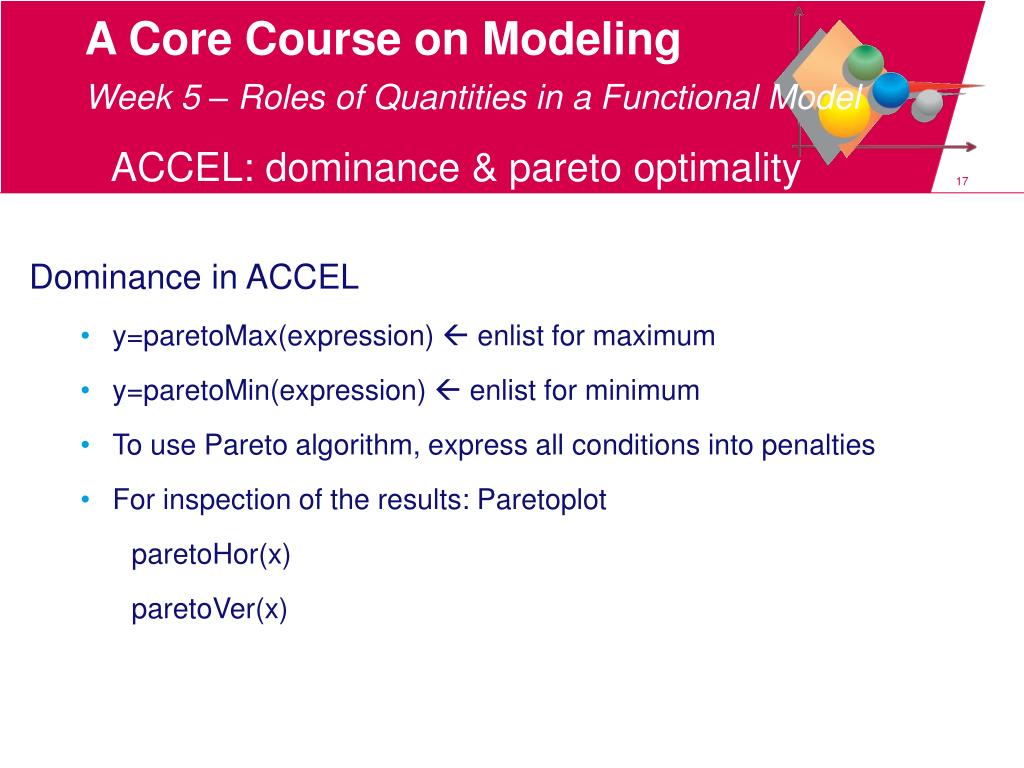 A Core Course on Modeling

Week 5 – Roles of Quantities in a Functional Model

ACCEL: dominance & pareto optimality

17

Dominance in ACCEL

• y=paretoMax(expression) ← enlist for maximum

• y=paretoMin(expression) ← enlist for minimum

• To use Pareto algorithm, express all conditions into penalties

• For inspection of the results: Paretoplot

paretoHor(x)

paretoVer(x)